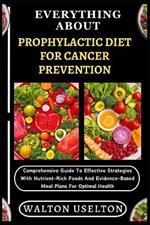 EVERYTHING ABOUT
PROPHYLACTIC DIET FOR CANCER PREVENTION

Comprehensive Guide To Effective Strategies With Nutrient-Rich Foods And Evidence-Based Meal Plans For Optimal Health

WALTON USELTON